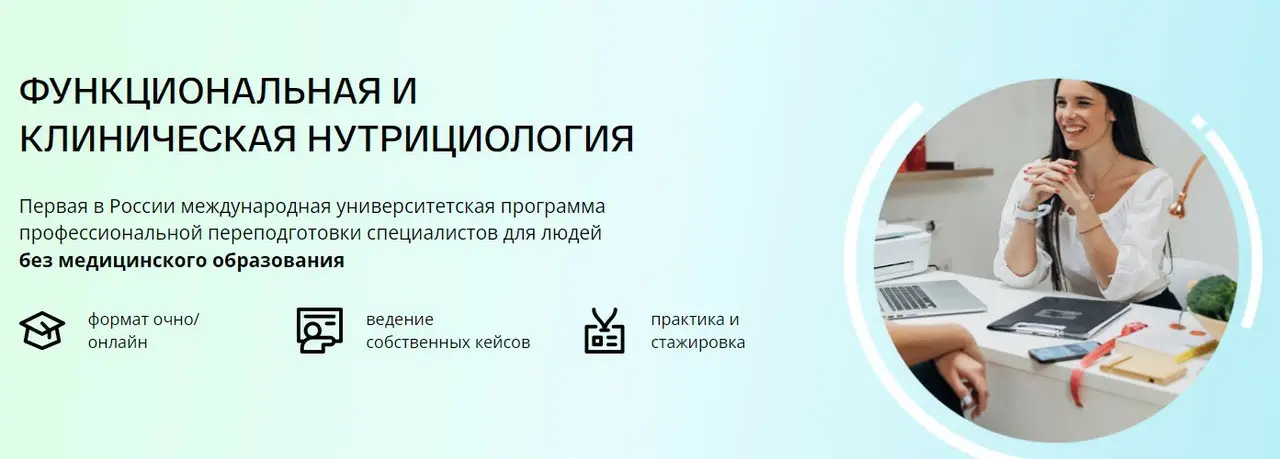 ФУНКЦИОНАЛЬНАЯ И КЛИНИЧЕСКАЯ НУТРИЦИОЛОГИЯ

Первая в России международная университетская программа профессиональной переподготовки специалистов для людей **без медицинского образования**

формат очно/ онлайн

ведение собственных кейсов

практика и стажировка